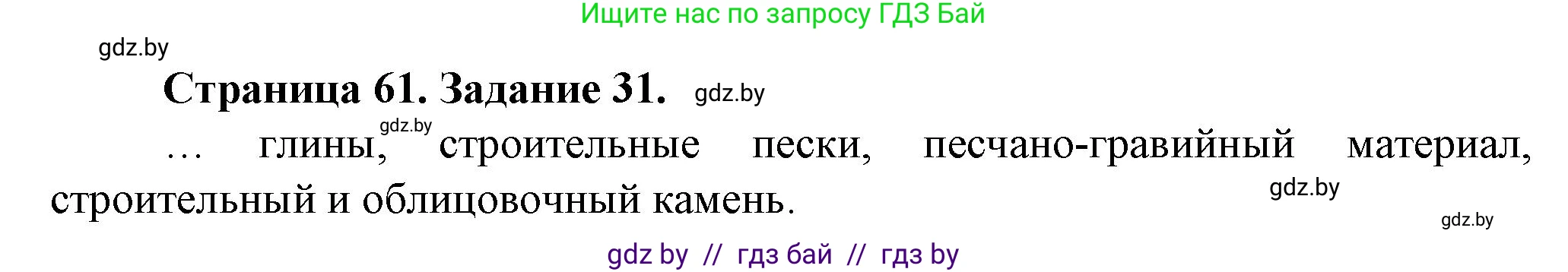 Ищите нас по запросу ГДЗ Бай

gdz.by

Страница 61. Задание 31. gdz.by

gdz.by

… глины, строительные пески, песчано-гравийный материал, строительный и облицовочный камень.

gdz.by

gdz.by

gdz by // гдз бай // гдз by